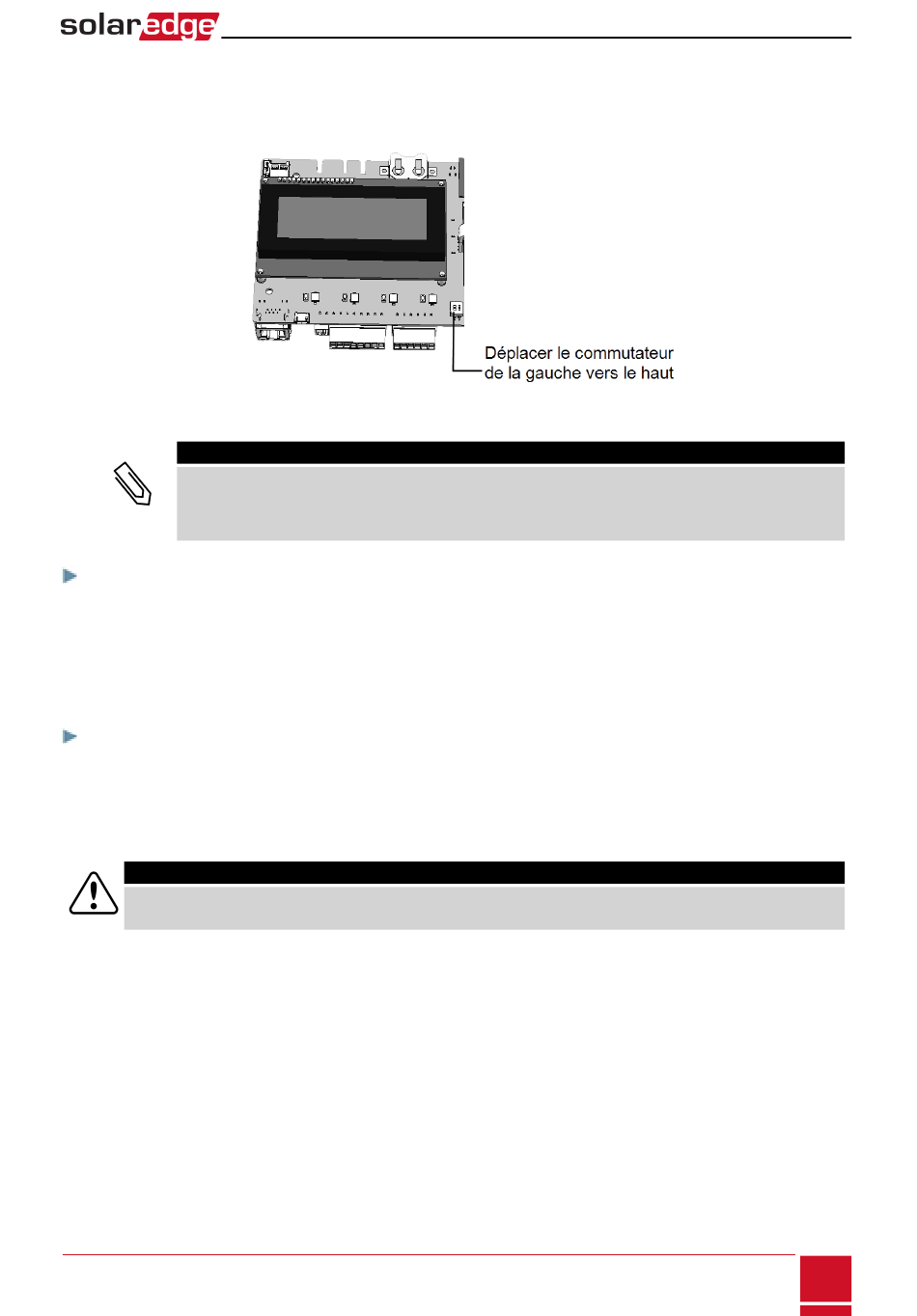 solaredge

Déplacer le commutateur
de la gauche vers le haut